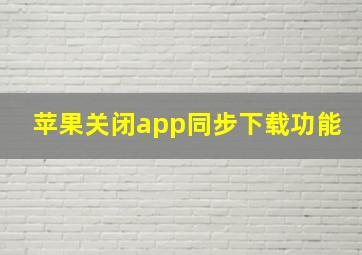 苹果关闭app同步下载功能